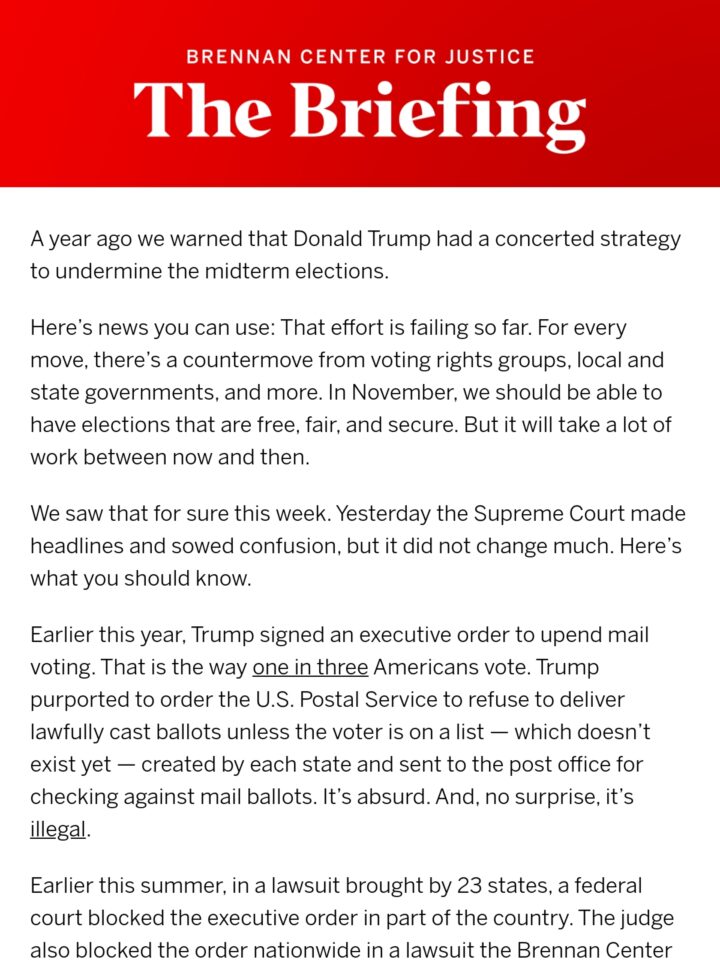 BRENNAN CENTER FOR JUSTICE
The Briefing

A year ago we warned that Donald Trump had a concerted strategy to undermine the midterm elections.

Here's news you can use: That effort is failing so far. For every move, there's a countermove from voting rights groups, local and state governments, and more. In November, we should be able to have elections that are free, fair, and secure. But it will take a lot of work between now and then.

We saw that for sure this week. Yesterday the Supreme Court made headlines and sowed confusion, but it did not change much. Here's what you should know.

Earlier this year, Trump signed an executive order to upend mail voting. That is the way one in three Americans vote. Trump purported to order the U.S. Postal Service to refuse to deliver lawfully cast ballots unless the voter is on a list — which doesn't exist yet — created by each state and sent to the post office for checking against mail ballots. It's absurd. And, no surprise, it's illegal.

Earlier this summer, in a lawsuit brought by 23 states, a federal court blocked the executive order in part of the country. The judge also blocked the order nationwide in a lawsuit the Brennan Center